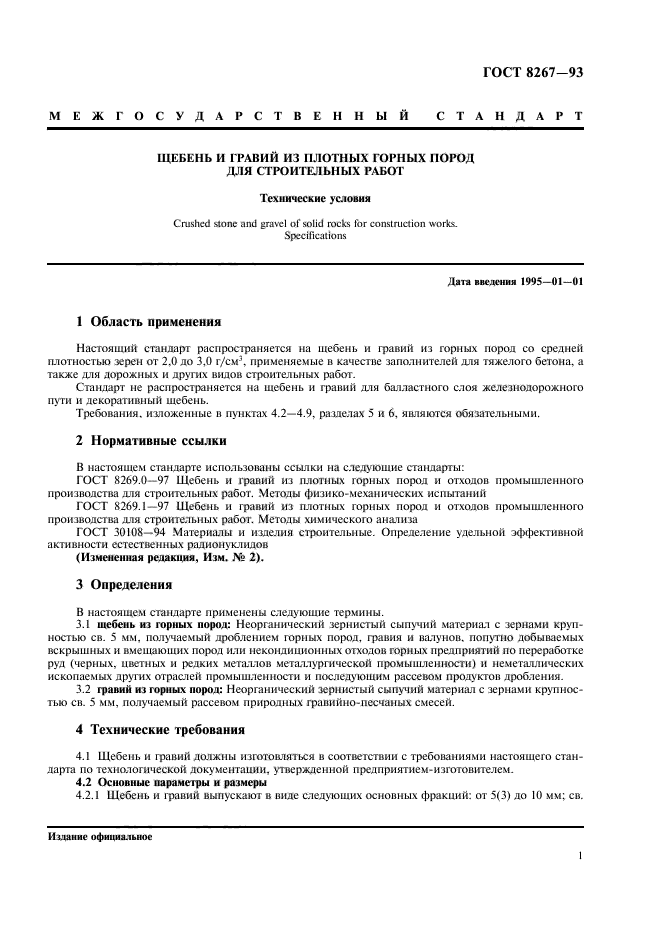 ГОСТ 8267—93

МЕЖГОСУДАРСТВЕННЫЙ СТАНДАРТ

ЩЕБЕНЬ И ГРАВИЙ ИЗ ПЛОТНЫХ ГОРНЫХ ПОРОД ДЛЯ СТРОИТЕЛЬНЫХ РАБОТ

Технические условия

Crushed stone and gravel of solid rocks for construction works. Specifications

Дата введения 1995—01—01

1 Область применения

Настоящий стандарт распространяется на щебень и гравий из горных пород со средней плотностью зерен от 2,0 до 3,0 г/см$^3$, применяемые в качестве заполнителей для тяжелого бетона, а также для дорожных и других видов строительных работ.

Стандарт не распространяется на щебень и гравий для балластного слоя железнодорожного пути и декоративный щебень.

Требования, изложенные в пунктах 4.2—4.9, разделах 5 и 6, являются обязательными.

2 Нормативные ссылки

В настоящем стандарте использованы ссылки на следующие стандарты:

ГОСТ 8269.0—97 Щебень и гравий из плотных горных пород и отходов промышленного производства для строительных работ. Методы физико-механических испытаний

ГОСТ 8269.1—97 Щебень и гравий из плотных горных пород и отходов промышленного производства для строительных работ. Методы химического анализа

ГОСТ 30108—94 Материалы и изделия строительные. Определение удельной эффективной активности естественных радионуклидов

(Измененная редакция, Изм. № 2).

3 Определения

В настоящем стандарте применены следующие термины.

3.1 щебень из горных пород: Неорганический зернистый сыпучий материал с зернами крупностью св. 5 мм, получаемый дроблением горных пород, гравия и валунов, попутно добываемых вскрышных и вмещающих пород или некондиционных отходов горных предприятий по переработке руд (черных, цветных и редких металлов металлургической промышленности) и неметаллических ископаемых других отраслей промышленности и последующим рассевом продуктов дробления.

3.2 гравий из горных пород: Неорганический зернистый сыпучий материал с зернами крупностью св. 5 мм, получаемый рассевом природных гравийно-песчаных смесей.

4 Технические требования

4.1 Щебень и гравий должны изготовляться в соответствии с требованиями настоящего стандарта по технологической документации, утвержденной предприятием-изготовителем.

4.2 Основные параметры и размеры

4.2.1 Щебень и гравий выпускают в виде следующих основных фракций: от 5(3) до 10 мм; св.

Издание официальное

1